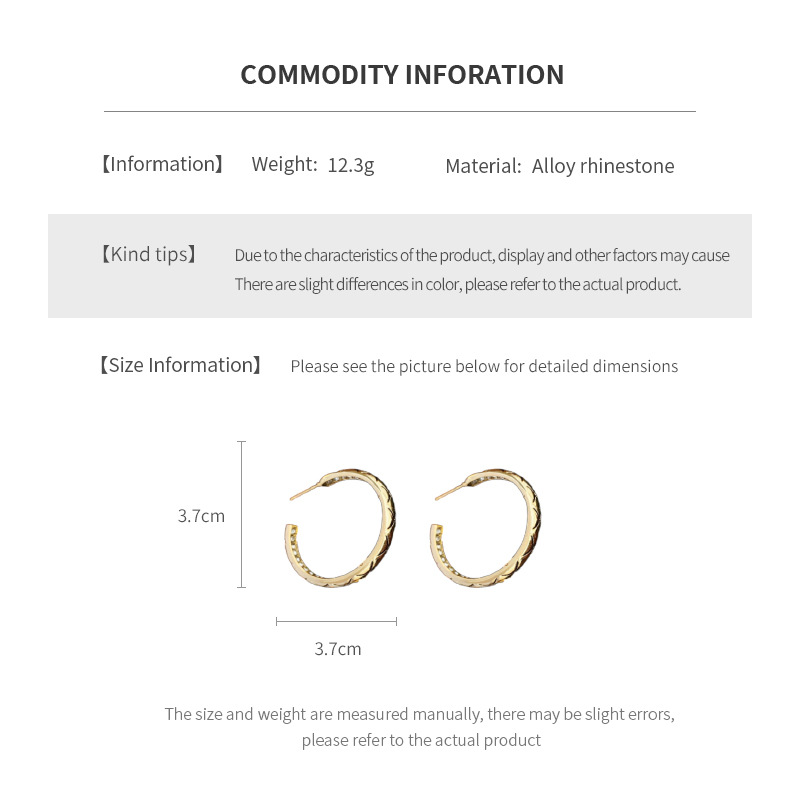 COMMODITY INFORATION

【Information】 Weight: 12.3g Material: Alloy rhinestone

【Kind tips】 Due to the characteristics of the product, display and other factors may cause There are slight differences in color, please refer to the actual product.

【Size Information】 Please see the picture below for detailed dimensions

3.7cm

3.7cm

The size and weight are measured manually, there may be slight errors, please refer to the actual product